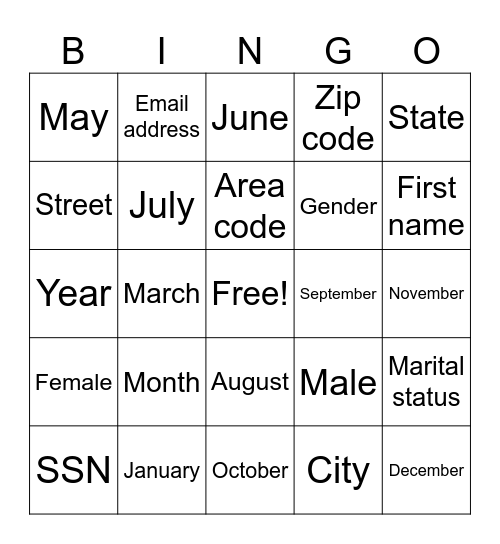 | B | I | N | G | O |
|---|---|---|---|---|
| May | Email address | June | Zip code | State |
| Street | July | Area code | Gender | First name |
| Year | March | Free! | September | November |
| Female | Month | August | Male | Marital status |
| SSN | January | October | City | December |